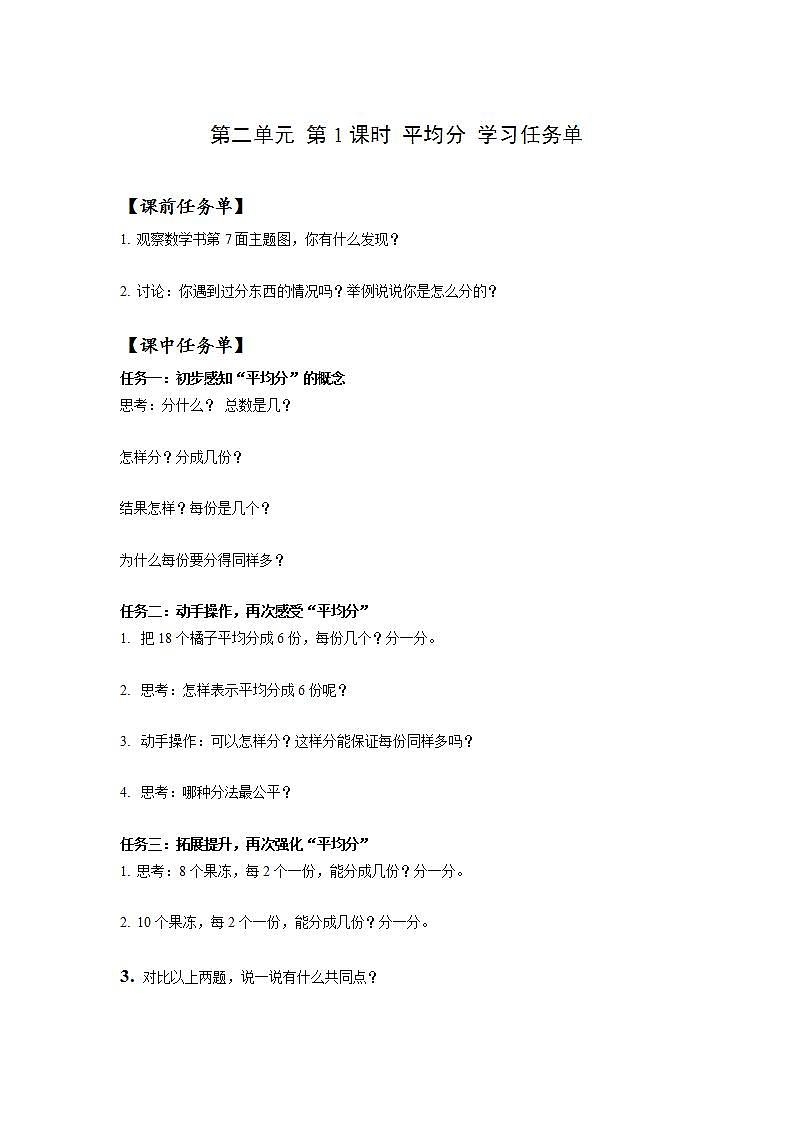 第二单元 第 1 课时 平均分 学习任务单

【课前任务单】

1. 观察数学书第 7 面主题图，你有什么发现？

2. 讨论：你遇到过分东西的情况吗？举例说说你是怎么分的？

【课中任务单】

任务一：初步感知“平均分”的概念

思考：分什么？ 总数是几？

怎样分？分成几份？

结果怎样？每份是几个？

为什么每份要分得同样多？

任务二：动手操作，再次感受“平均分”

1. 把 18 个橘子平均分成 6 份，每份几个？分一分。

2. 思考：怎样表示平均分成 6 份呢？

3. 动手操作：可以怎样分？这样分能保证每份同样多吗？

4. 思考：哪种分法最公平？

任务三：拓展提升，再次强化“平均分”

1. 思考：8 个果冻，每 2 个一份，能分成几份？分一分。

2. 10 个果冻，每 2 个一份，能分成几份？分一分。

3. 对比以上两题，说一说有什么共同点？